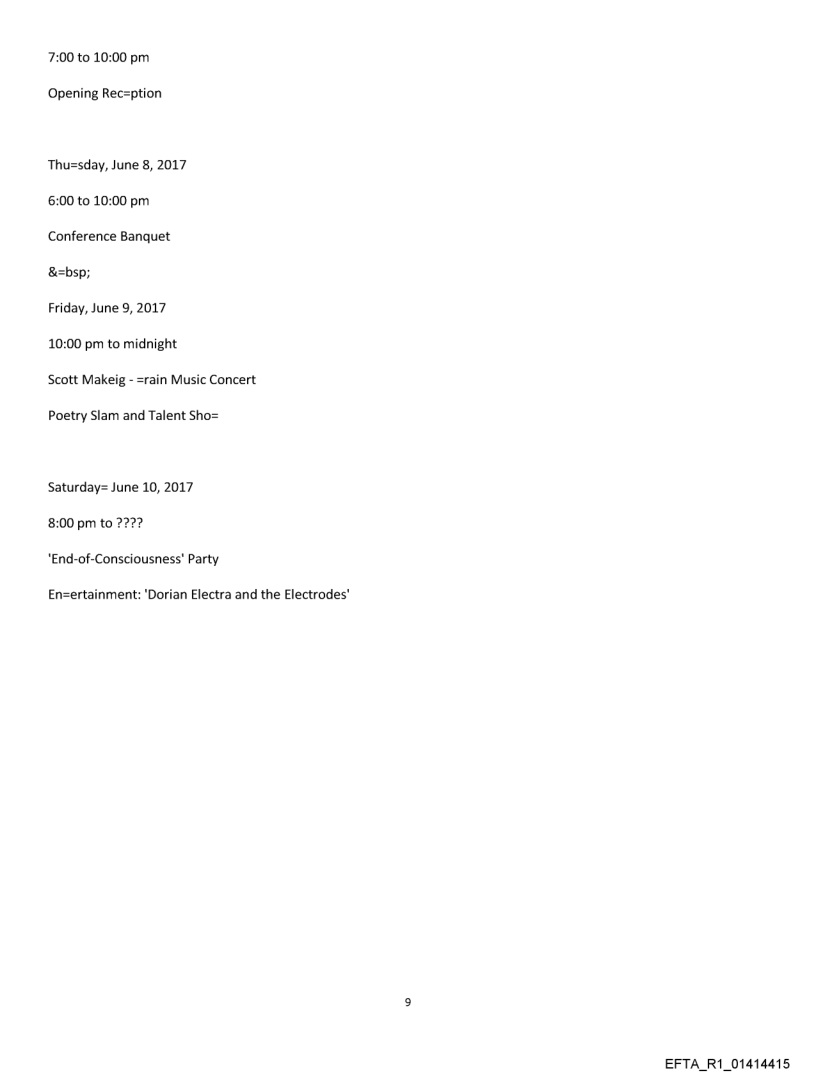 7:00 to 10:00 pm

Opening Rec=ption

Thu=sday, June 8, 2017

6:00 to 10:00 pm

Conference Banquet

&=bsp;

Friday, June 9, 2017

10:00 pm to midnight

Scott Makeig - =rain Music Concert

Poetry Slam and Talent Sho=

Saturday= June 10, 2017

8:00 pm to ????

'End-of-Consciousness' Party

En=ertainment: 'Dorian Electra and the Electrodes'

9

EFTA_R1_01414415